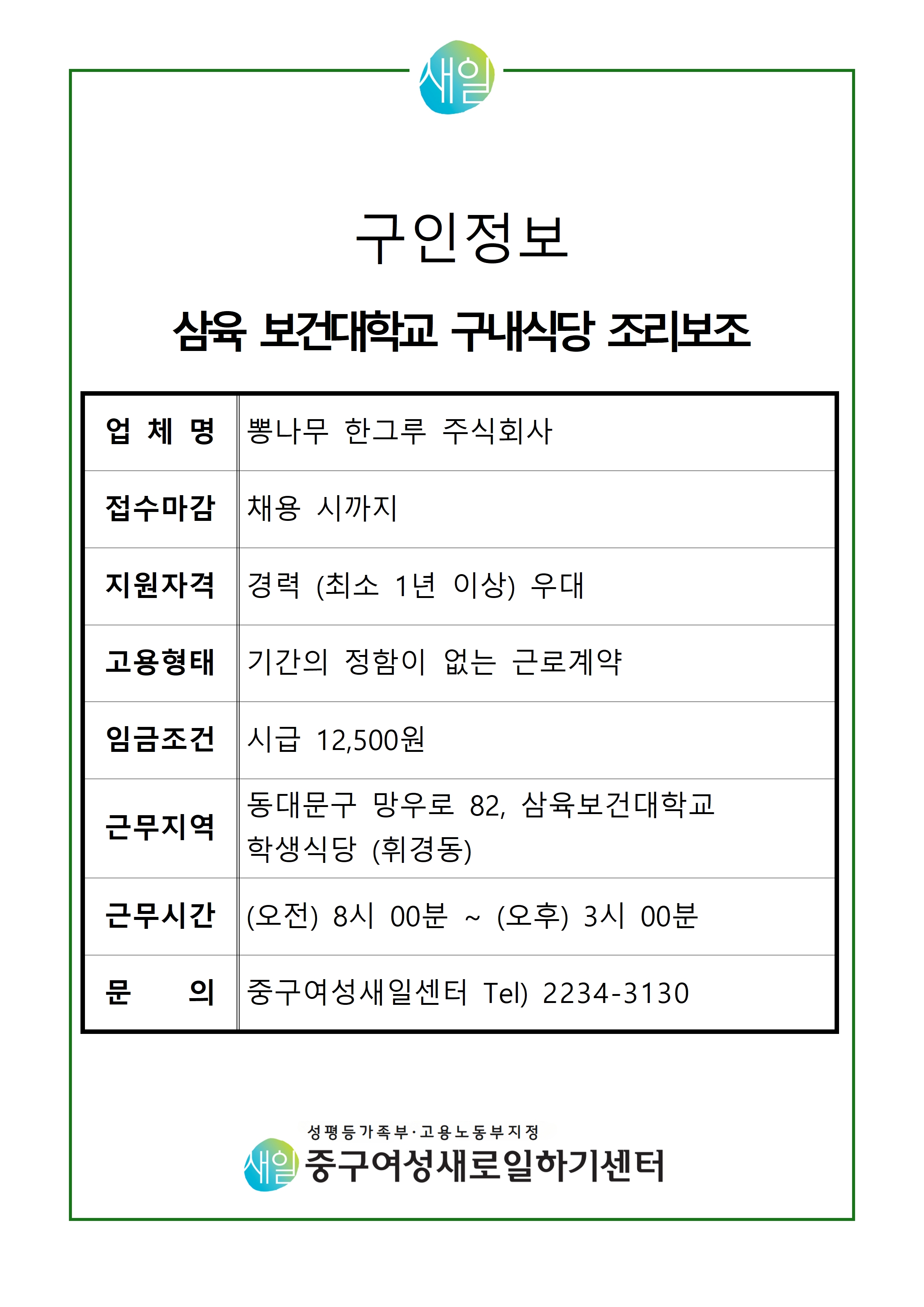 새일

구인정보

삼육 보건대학교 구내식당 조리보조

| 업 체 명 | 뽕나무 한그루 주식회사 |
|---|---|
| 접수마감 | 채용 시까지 |
| 지원자격 | 경력 (최소 1년 이상) 우대 |
| 고용형태 | 기간의 정함이 없는 근로계약 |
| 임금조건 | 시급 12,500원 |
| 근무지역 | 동대문구 망우로 82, 삼육보건대학교 학생식당 (휘경동) |
| 근무시간 | (오전) 8시 00분 ~ (오후) 3시 00분 |
| 문 의 | 중구여성새일센터 Tel) 2234-3130 |

성평등가족부·고용노동부지정
새일 중구여성새로일하기센터